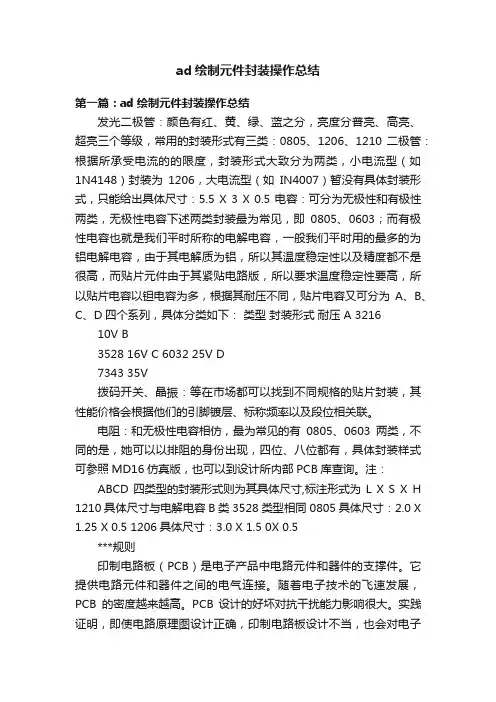 ad 绘制元件封装操作总结

第一篇：ad 绘制元件封装操作总结

发光二极管：颜色有红、黄、绿、蓝之分，亮度分普亮、高亮、超亮三个等级，常用的封装形式有三类：0805、1206、1210 二极管：根据所承受电流的的限度，封装形式大致分为两类，小电流型（如 1N4148）封装为 1206，大电流型（如 IN4007）暂没有具体封装形式，只能给出具体尺寸：5.5 X 3 X 0.5 电容：可分为无极性和有极性两类，无极性电容下述两类封装最为常见，即 0805、0603；而有极性电容也就是我们平时所称的电解电容，一般我们平时用的最多的为铝电解电容，由于其电解质为铝，所以其温度稳定性以及精度都不是很高，而贴片元件由于其紧贴电路版，所以要求温度稳定性要高，所以贴片电容以钽电容为多，根据其耐压不同，贴片电容又可分为 A、B、C、D 四个系列，具体分类如下： 类型 封装形式 耐压 A 3216

10V B

3528 16V C 6032 25V D

7343 35V

拨码开关、晶振：等在市场都可以找到不同规格的贴片封装，其性能价格会根据他们的引脚镀层、标称频率以及段位相关联。

电阻：和无极性电容相仿，最为常见的有 0805、0603 两类，不同的是，她可以以排阻的身份出现，四位、八位都有，具体封装样式可参照 MD16 仿真版，也可以到设计所内部 PCB 库查询。注：

ABCD 四类型的封装形式则为其具体尺寸,标注形式为 L X S X H 1210 具体尺寸与电解电容 B 类 3528 类型相同 0805 具体尺寸：2.0 X 1.25 X 0.5 1206 具体尺寸：3.0 X 1.5 0X 0.5

***规则

印制电路板（PCB）是电子产品中电路元件和器件的支撑件。它提供电路元件和器件之间的电气连接。随着电子技术的飞速发展，PCB 的密度越来越高。PCB 设计的好坏对抗干扰能力影响很大。实践证明，即使电路原理图设计正确，印制电路板设计不当，也会对电子